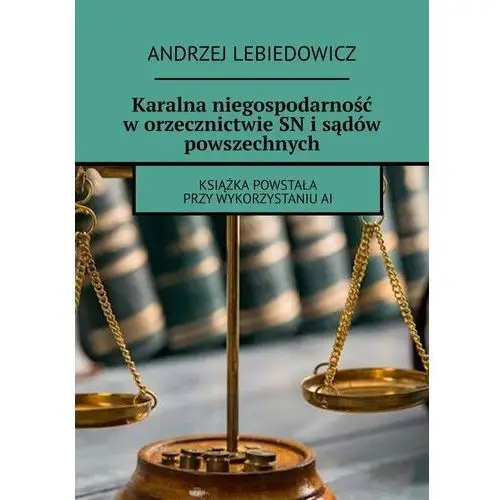 ANDRZEJ LEBIEDOWICZ

Karalna niegospodarność w orzecznictwie SN i sądów powszechnych

KSIĄŻKA POWSTAŁA PRZY WYKORZYSTANIU AI